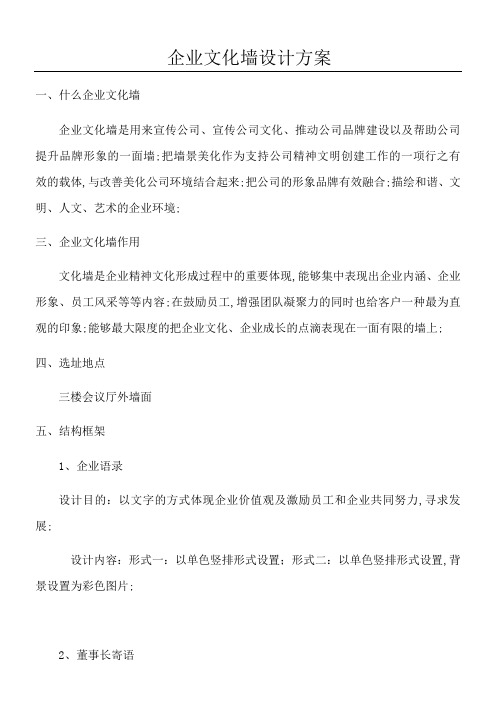 企业文化墙设计方案

一、什么企业文化墙

企业文化墙是用来宣传公司、宣传公司文化、推动公司品牌建设以及帮助公司提升品牌形象的一面墙;把墙景美化作为支持公司精神文明创建工作的一项行之有效的载体,与改善美化公司环境结合起来;把公司的形象品牌有效融合;描绘和谐、文明、人文、艺术的企业环境;

三、企业文化墙作用

文化墙是企业精神文化形成过程中的重要体现,能够集中表现出企业内涵、企业形象、员工风采等等内容;在鼓励员工,增强团队凝聚力的同时也给客户一种最为直观的印象;能够最大限度的把企业文化、企业成长的点滴表现在一面有限的墙上;

四、选址地点

三楼会议厅外墙面

五、结构框架

1、企业语录

设计目的:以文字的方式体现企业价值观及激励员工和企业共同努力,寻求发展;

设计内容:形式一:以单色竖排形式设置;形式二:以单色竖排形式设置,背景设置为彩色图片;

2、董事长寄语